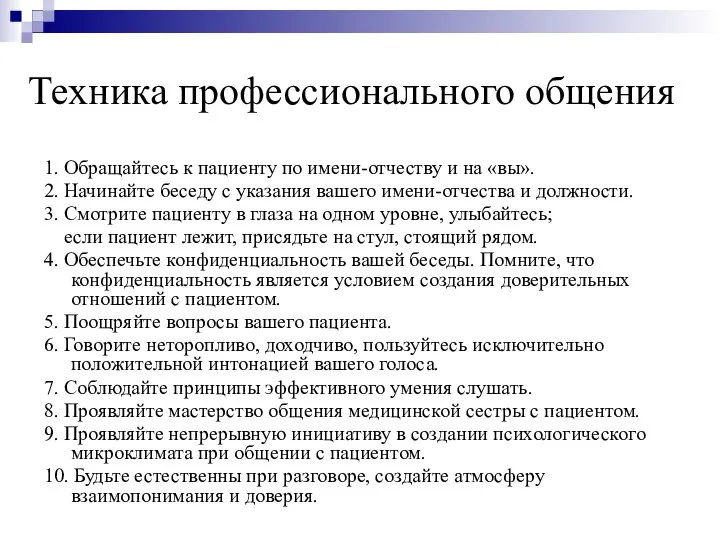 Техника профессионального общения

1. Обращайтесь к пациенту по имени-отчеству и на «вы».
2. Начинайте беседу с указания вашего имени-отчества и должности.
3. Смотрите пациенту в глаза на одном уровне, улыбайтесь;
если пациент лежит, присядьте на стул, стоящий рядом.
4. Обеспечьте конфиденциальность вашей беседы. Помните, что конфиденциальность является условием создания доверительных отношений с пациентом.
5. Поощряйте вопросы вашего пациента.
6. Говорите неторопливо, доходчиво, пользуйтесь исключительно положительной интонацией вашего голоса.
7. Соблюдайте принципы эффективного умения слушать.
8. Проявляйте мастерство общения медицинской сестры с пациентом.
9. Проявляйте непрерывную инициативу в создании психологического микроклимата при общении с пациентом.
10. Будьте естественны при разговоре, создайте атмосферу взаимопонимания и доверия.